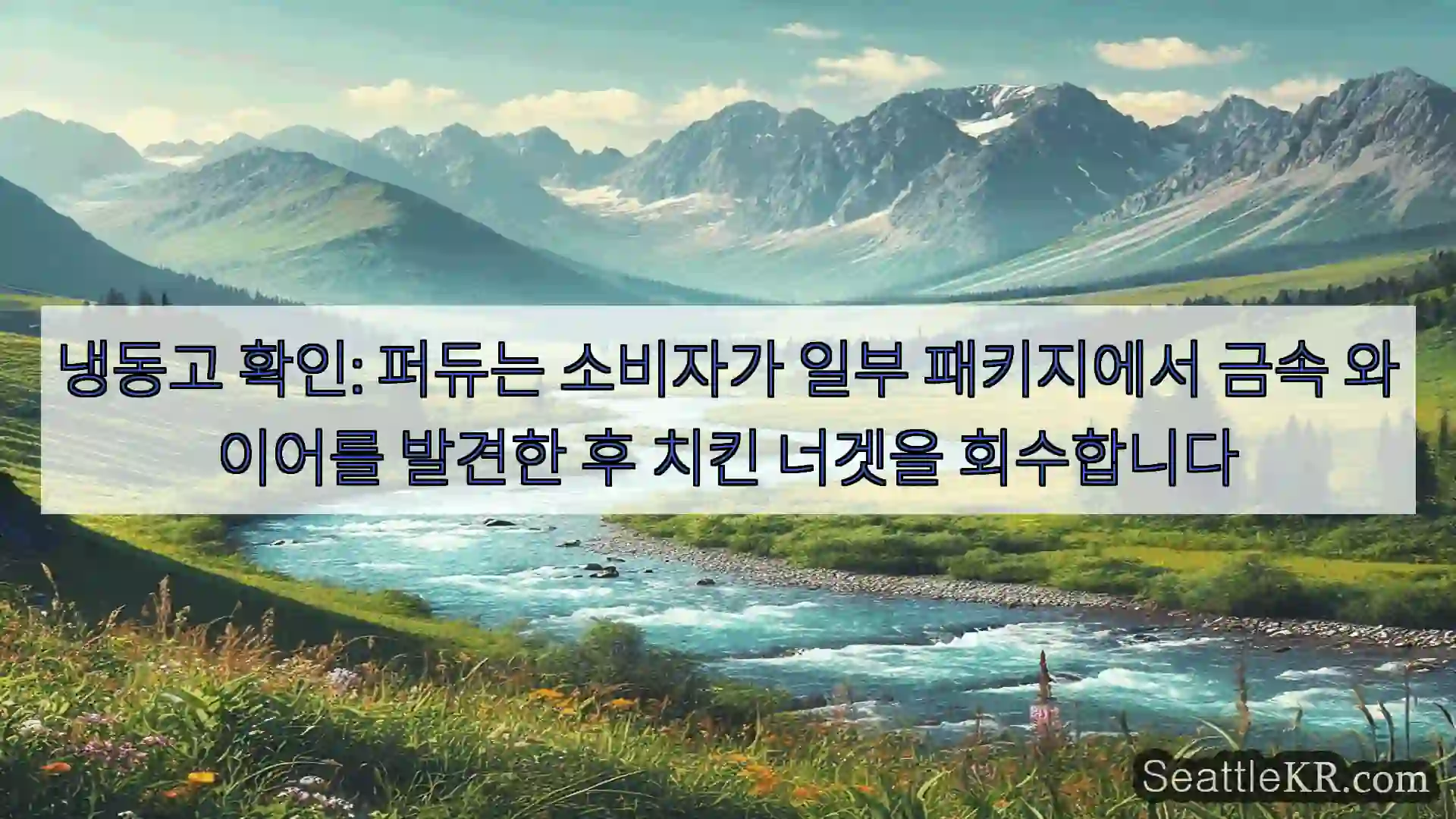 냉동고 확인: 퍼듀는 소비자가 일부 패키지에서 금속 와이어를 발견한 후 치킨 너겟을 회수합니다

SeattleKR.com